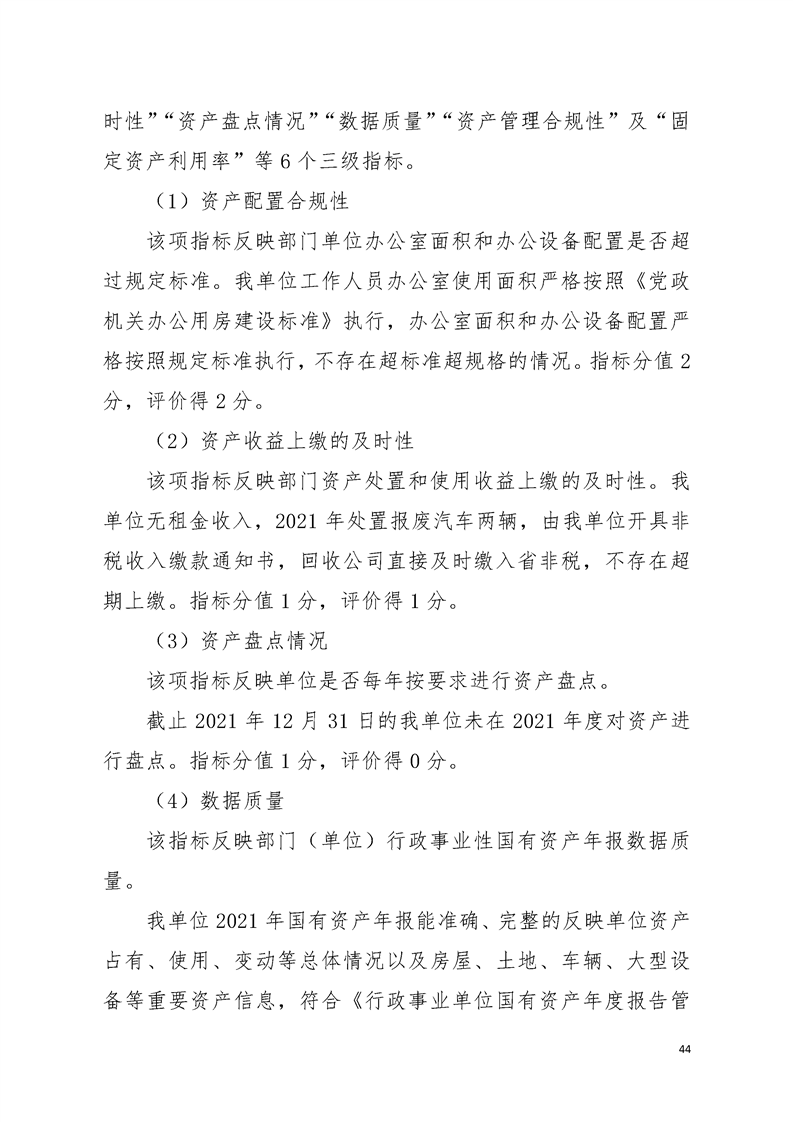 时性”“资产盘点情况”“数据质量”“资产管理合规性”及“固定资产利用率”等 6 个三级指标。

（1）资产配置合规性

该项指标反映部门单位办公室面积和办公设备配置是否超过规定标准。我单位工作人员办公室使用面积严格按照《党政机关办公用房建设标准》执行，办公室面积和办公设备配置严格按照规定标准执行，不存在超标准超规格的情况。指标分值 2 分，评价得 2 分。

（2）资产收益上缴的及时性

该项指标反映部门资产处置和使用收益上缴的及时性。我单位无租金收入，2021 年处置报废汽车两辆，由我单位开具非税收入缴款通知书，回收公司直接及时缴入省非税，不存在超期上缴。指标分值 1 分，评价得 1 分。

（3）资产盘点情况

该项指标反映单位是否每年按要求进行资产盘点。

截止 2021 年 12 月 31 日的我单位未在 2021 年度对资产进行盘点。指标分值 1 分，评价得 0 分。

（4）数据质量

该指标反映部门（单位）行政事业性国有资产年报数据质量。

我单位 2021 年国有资产年报能准确、完整的反映单位资产占有、使用、变动等总体情况以及房屋、土地、车辆、大型设备等重要资产信息，符合《行政事业单位国有资产年度报告管

44